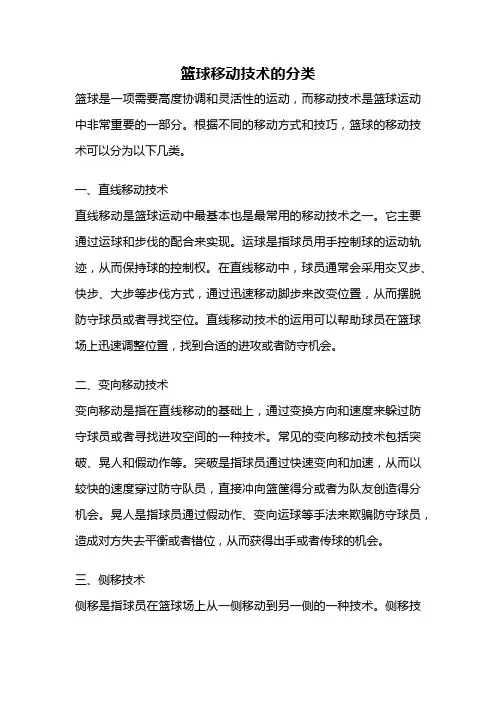 篮球移动技术的分类

篮球是一项需要高度协调和灵活性的运动，而移动技术是篮球运动中非常重要的一部分。根据不同的移动方式和技巧，篮球的移动技术可以分为以下几类。

一、直线移动技术

直线移动是篮球运动中最基本也是最常用的移动技术之一。它主要通过运球和步伐的配合来实现。运球是指球员用手控制球的运动轨迹，从而保持球的控制权。在直线移动中，球员通常会采用交叉步、快步、大步等步伐方式，通过迅速移动脚步来改变位置，从而摆脱防守球员或者寻找空位。直线移动技术的运用可以帮助球员在篮球场上迅速调整位置，找到合适的进攻或者防守机会。

二、变向移动技术

变向移动是指在直线移动的基础上，通过变换方向和速度来躲过防守球员或者寻找进攻空间的一种技术。常见的变向移动技术包括突破、晃人和假动作等。突破是指球员通过快速变向和加速，从而以较快的速度穿过防守队员，直接冲向篮筐得分或者为队友创造得分机会。晃人是指球员通过假动作、变向运球等手法来欺骗防守球员，造成对方失去平衡或者错位，从而获得出手或者传球的机会。

三、侧移技术

侧移是指球员在篮球场上从一侧移动到另一侧的一种技术。侧移技